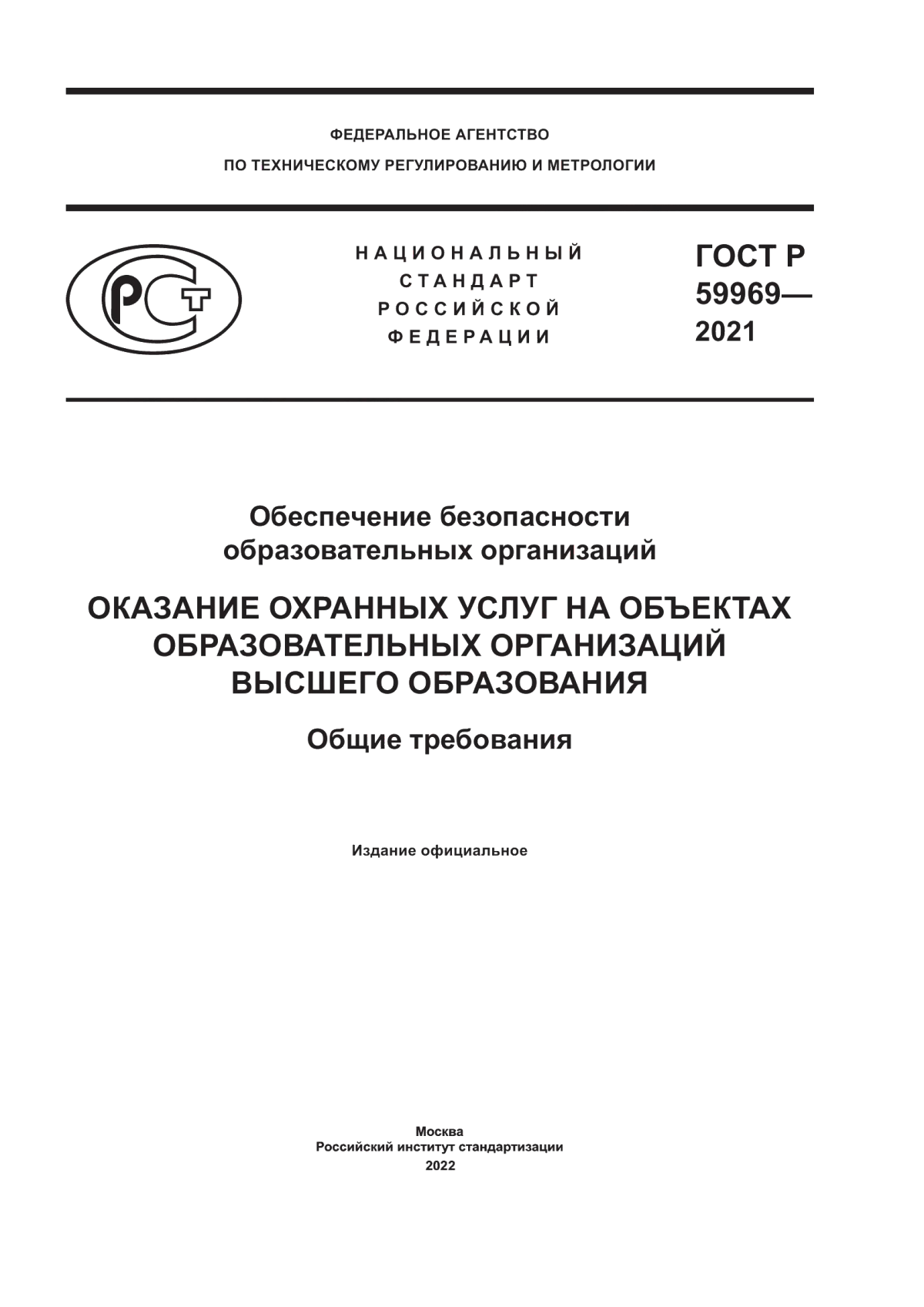 ФЕДЕРАЛЬНОЕ АГЕНТСТВО
ПО ТЕХНИЧЕСКОМУ РЕГУЛИРОВАНИЮ И МЕТРОЛОГИИ

РСТ

НАЦИОНАЛЬНЫЙ
СТАНДАРТ
РОССИЙСКОЙ
ФЕДЕРАЦИИ

ГОСТ Р
59969—
2021

Обеспечение безопасности
образовательных организаций

ОКАЗАНИЕ ОХРАННЫХ УСЛУГ НА ОБЪЕКТАХ
ОБРАЗОВАТЕЛЬНЫХ ОРГАНИЗАЦИЙ
ВЫСШЕГО ОБРАЗОВАНИЯ

Общие требования

Издание официальное

Москва
Российский институт стандартизации
2022